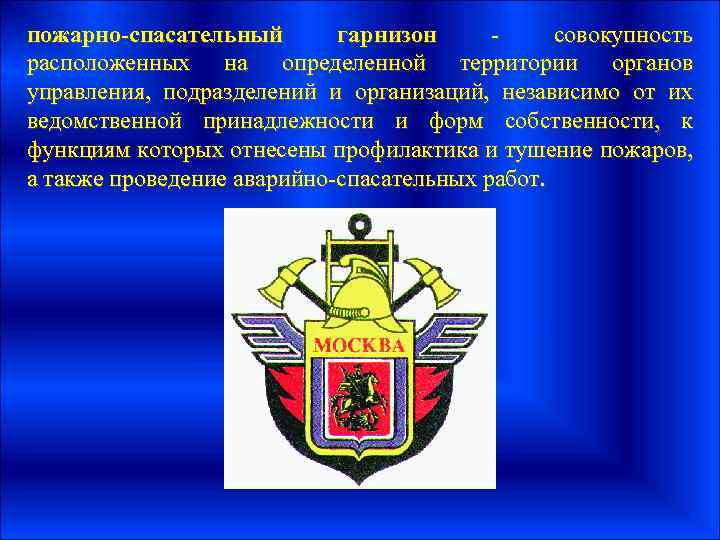 пожарно-спасательный гарнизон - совокупность расположенных на определенной территории органов управления, подразделений и организаций, независимо от их ведомственной принадлежности и форм собственности, к функциям которых отнесены профилактика и тушение пожаров, а также проведение аварийно-спасательных работ.

МОСКВА